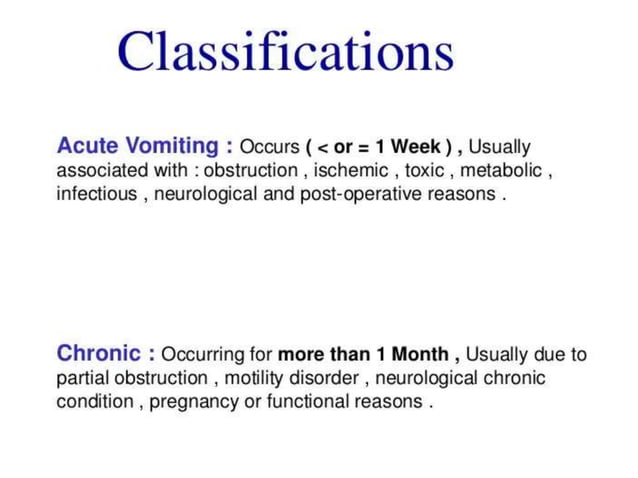 Classifications

Acute Vomiting : Occurs ( < or = 1 Week ) , Usually associated with : obstruction , ischemic , toxic , metabolic , infectious , neurological and post-operative reasons .

Chronic : Occurring for more than 1 Month , Usually due to partial obstruction , motility disorder , neurological chronic condition , pregnancy or functional reasons .